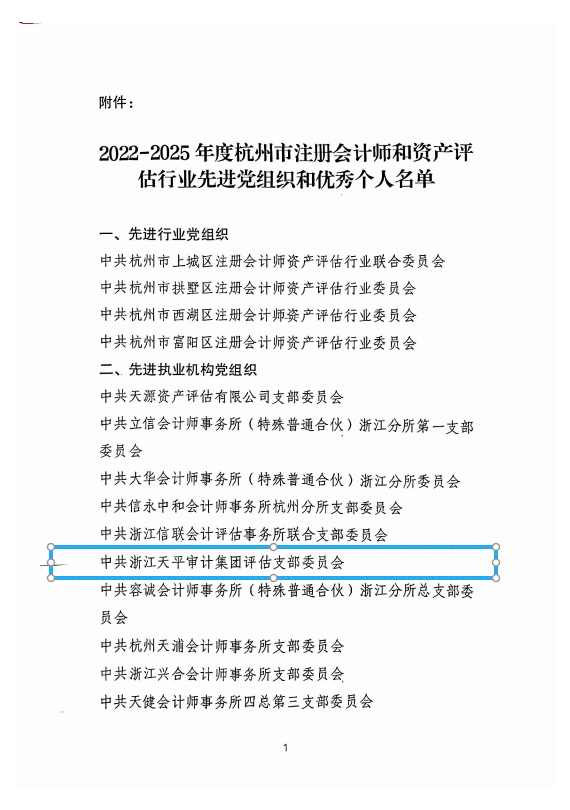 附件：

2022-2025年度杭州市注册会计师和资产评估行业先进党组织和优秀个人名单

一、先进行业党组织

中共杭州市上城区注册会计师资产评估行业联合委员会

中共杭州市拱墅区注册会计师资产评估行业委员会

中共杭州市西湖区注册会计师资产评估行业委员会

中共杭州市富阳区注册会计师资产评估行业委员会

二、先进执业机构党组织

中共天源资产评估有限公司支部委员会

中共立信会计师事务所（特殊普通合伙）浙江分所第一支部委员会

中共大华会计师事务所（特殊普通合伙）浙江分所委员会

中共信永中和会计师事务所杭州分所支部委员会

中共浙江信联会计评估事务所联合支部委员会

中共浙江天平审计集团评估支部委员会

中共容诚会计师事务所（特殊普通合伙）浙江分所总支部委员会

中共杭州天浦会计师事务所支部委员会

中共浙江兴合会计师事务所支部委员会

中共天健会计师事务所四总第三支部委员会

1